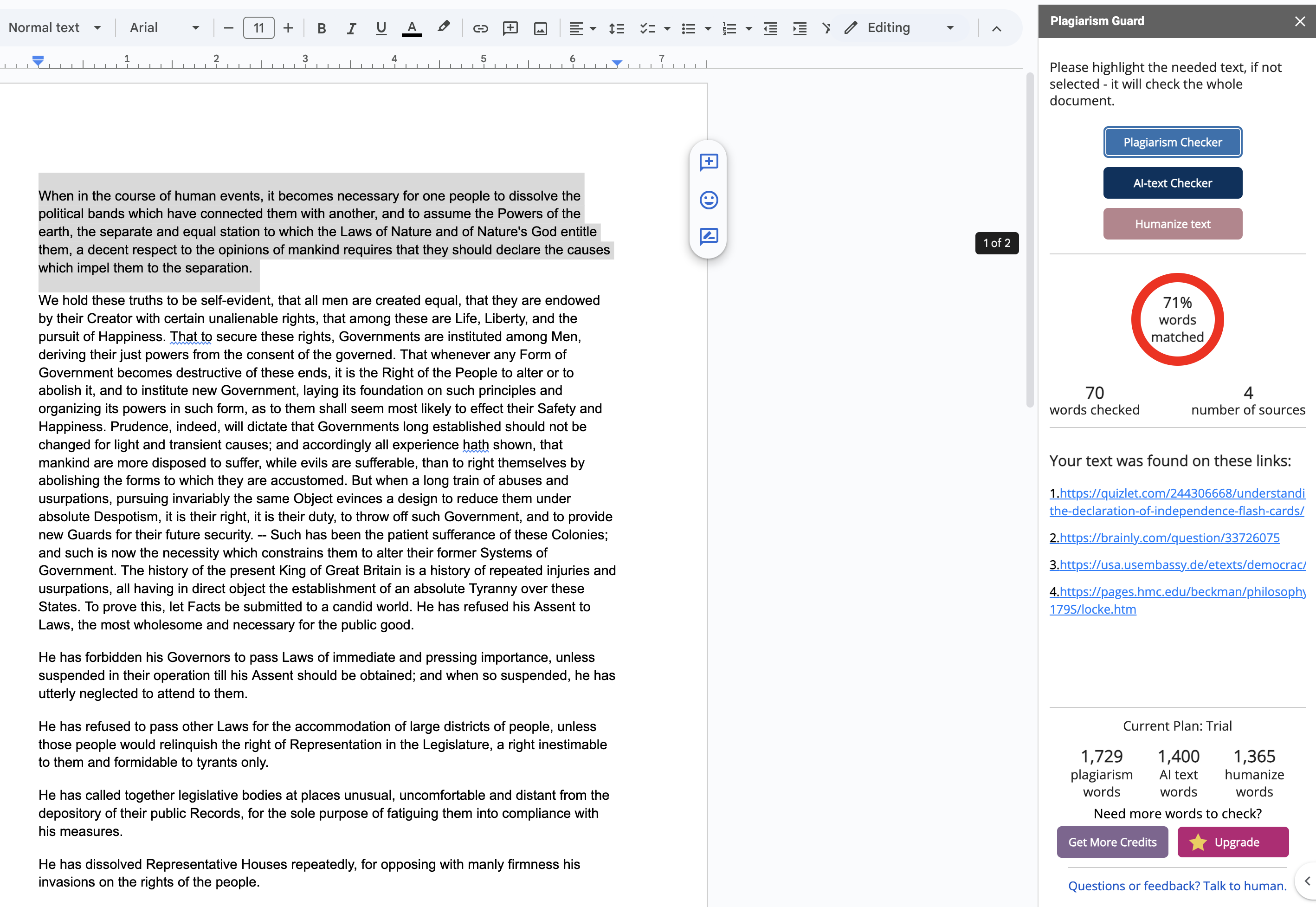 Normal text Arial 11 B I U A Editing

1 2 3 4 5 6 7

When in the course of human events, it becomes necessary for one people to dissolve the political bands which have connected them with another, and to assume the Powers of the earth, the separate and equal station to which the Laws of Nature and of Nature's God entitle them, a decent respect to the opinions of mankind requires that they should declare the causes which impel them to the separation.

We hold these truths to be self-evident, that all men are created equal, that they are endowed by their Creator with certain unalienable rights, that among these are Life, Liberty, and the pursuit of Happiness. That to secure these rights, Governments are instituted among Men, deriving their just powers from the consent of the governed. That whenever any Form of Government becomes destructive of these ends, it is the Right of the People to alter or to abolish it, and to institute new Government, laying its foundation on such principles and organizing its powers in such form, as to them shall seem most likely to effect their Safety and Happiness. Prudence, indeed, will dictate that Governments long established should not be changed for light and transient causes; and accordingly all experience hath shown, that mankind are more disposed to suffer, while evils are sufferable, than to right themselves by abolishing the forms to which they are accustomed. But when a long train of abuses and usurpations, pursuing invariably the same Object evinces a design to reduce them under absolute Despotism, it is their right, it is their duty, to throw off such Government, and to provide new Guards for their future security. -- Such has been the patient sufferance of these Colonies; and such is now the necessity which constrains them to alter their former Systems of Government. The history of the present King of Great Britain is a history of repeated injuries and usurpations, all having in direct object the establishment of an absolute Tyranny over these States. To prove this, let Facts be submitted to a candid world. He has refused his Assent to Laws, the most wholesome and necessary for the public good.

He has forbidden his Governors to pass Laws of immediate and pressing importance, unless suspended in their operation till his Assent should be obtained; and when so suspended, he has utterly neglected to attend to them.

He has refused to pass other Laws for the accommodation of large districts of people, unless those people would relinquish the right of Representation in the Legislature, a right inestimable to them and formidable to tyrants only.

He has called together legislative bodies at places unusual, uncomfortable and distant from the depository of their public Records, for the sole purpose of fatiguing them into compliance with his measures.

He has dissolved Representative Houses repeatedly, for opposing with manly firmness his invasions on the rights of the people.

1 of 2

Plagiarism Guard

Please highlight the needed text, if not selected - it will check the whole document.

Plagiarism Checker

AI-text Checker

Humanize text

71% words matched

70
words checked

4
number of sources

Your text was found on these links:

1.https://quizlet.com/244306668/understandi the-declaration-of-independence-flash-cards/

2.https://brainly.com/question/33726075

3.https://usa.usembassy.de/etexts/democrac/

4.https://pages.hmc.edu/beckman/philosophy 179S/locke.htm

Current Plan: Trial

1,729
plagiarism words

1,400
AI text words

1,365
humanize words

Need more words to check?

Get More Credits

Upgrade

Questions or feedback? Talk to human.